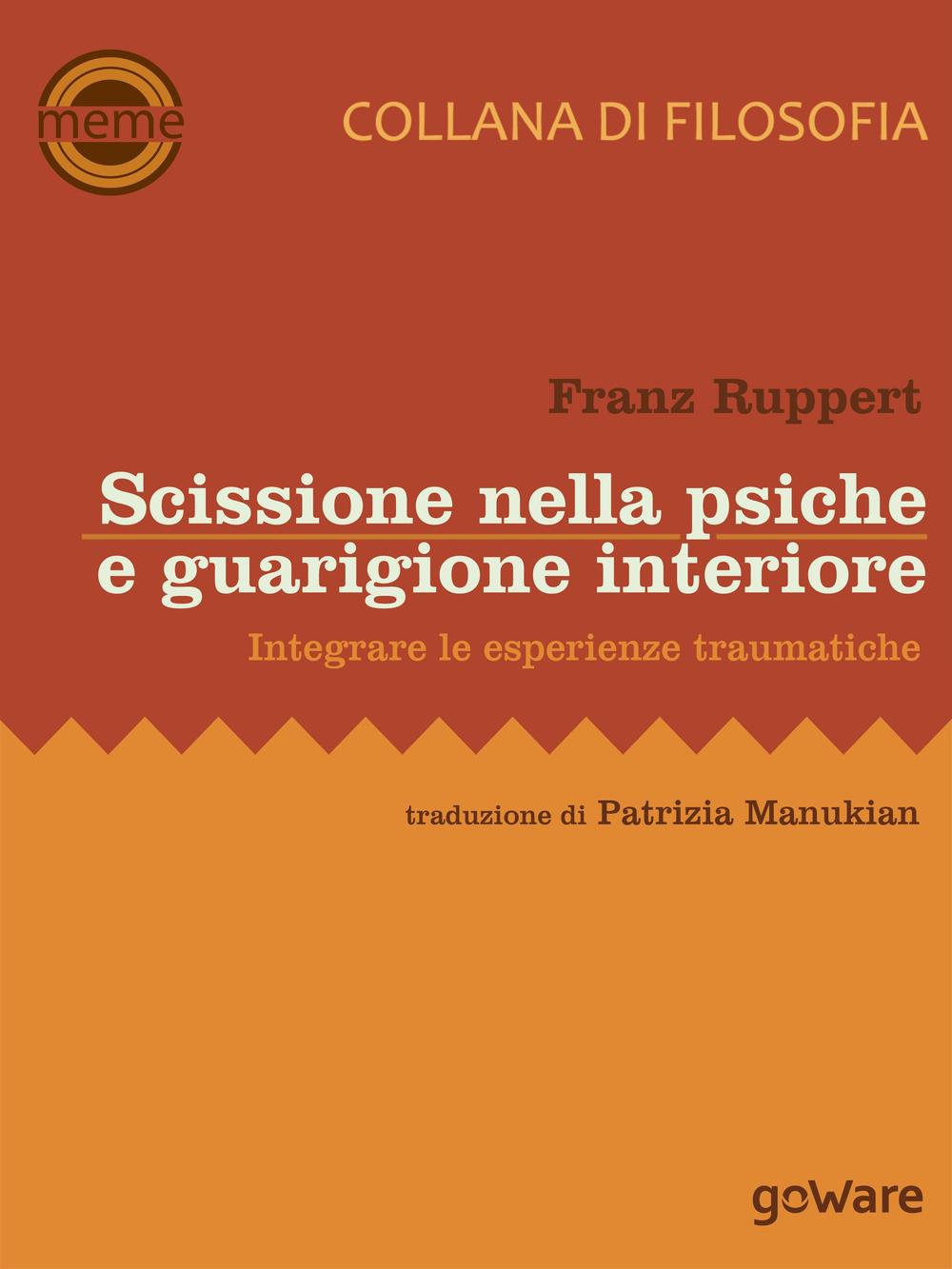 meme

COLLANA DI FILOSOFIA

Franz Ruppert

Scissione nella psiche e guarigione interiore

Integrare le esperienze traumatiche

traduzione di Patrizia Manukian

goWare